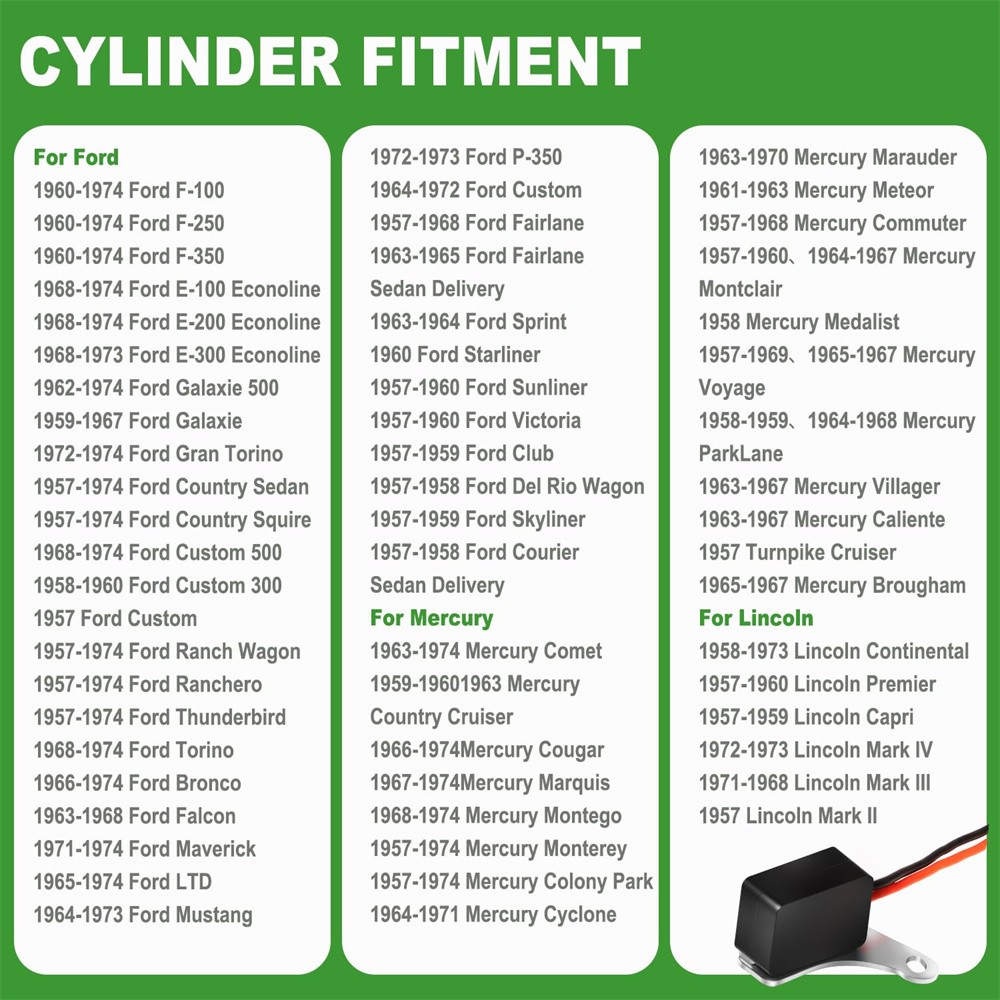 CYLINDER FITMENT

For Ford
1960-1974 Ford F-100
1960-1974 Ford F-250
1960-1974 Ford F-350
1968-1974 Ford E-100 Econoline
1968-1974 Ford E-200 Econoline
1968-1973 Ford E-300 Econoline
1962-1974 Ford Galaxie 500
1959-1967 Ford Galaxie
1972-1974 Ford Gran Torino
1957-1974 Ford Country Sedan
1957-1974 Ford Country Squire
1968-1974 Ford Custom 500
1958-1960 Ford Custom 300
1957 Ford Custom
1957-1974 Ford Ranch Wagon
1957-1974 Ford Ranchero
1957-1974 Ford Thunderbird
1968-1974 Ford Torino
1966-1974 Ford Bronco
1963-1968 Ford Falcon
1971-1974 Ford Maverick
1965-1974 Ford LTD
1964-1973 Ford Mustang

1972-1973 Ford P-350
1964-1972 Ford Custom
1957-1968 Ford Fairlane
1963-1965 Ford Fairlane Sedan Delivery
1963-1964 Ford Sprint
1960 Ford Starliner
1957-1960 Ford Sunliner
1957-1960 Ford Victoria
1957-1959 Ford Club
1957-1958 Ford Del Rio Wagon
1957-1959 Ford Skyliner
1957-1958 Ford Courier Sedan Delivery
For Mercury
1963-1974 Mercury Comet
1959-19601963 Mercury Country Cruiser
1966-1974Mercury Cougar
1967-1974Mercury Marquis
1968-1974 Mercury Montego
1957-1974 Mercury Monterey
1957-1974 Mercury Colony Park
1964-1971 Mercury Cyclone

1963-1970 Mercury Marauder
1961-1963 Mercury Meteor
1957-1968 Mercury Commuter
1957-1960、1964-1967 Mercury Montclair
1958 Mercury Medalist
1957-1969、1965-1967 Mercury Voyage
1958-1959、1964-1968 Mercury ParkLane
1963-1967 Mercury Villager
1963-1967 Mercury Caliente
1957 Turnpike Cruiser
1965-1967 Mercury Brougham
For Lincoln
1958-1973 Lincoln Continental
1957-1960 Lincoln Premier
1957-1959 Lincoln Capri
1972-1973 Lincoln Mark IV
1971-1968 Lincoln Mark III
1957 Lincoln Mark II